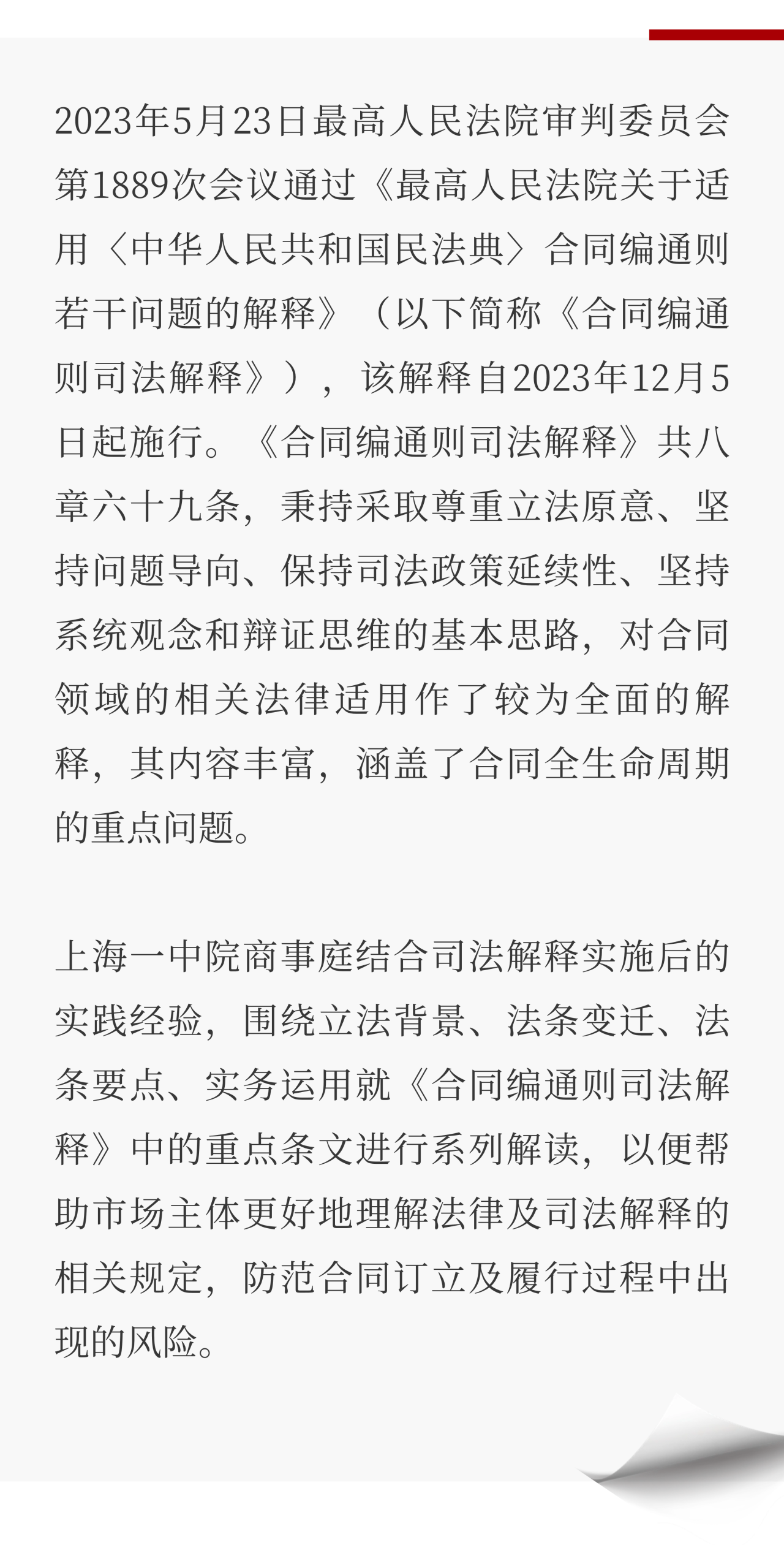 2023年5月23日最高人民法院审判委员会第1889次会议通过《最高人民法院关于适用〈中华人民共和国民法典〉合同编通则若干问题的解释》（以下简称《合同编通则司法解释》），该解释自2023年12月5日起施行。《合同编通则司法解释》共八章六十九条，秉持采取尊重立法原意、坚持问题导向、保持司法政策延续性、坚持系统观念和辩证思维的基本思路，对合同领域的相关法律适用作了较为全面的解释，其内容丰富，涵盖了合同全生命周期的重点问题。

上海一中院商事庭结合司法解释实施后的实践经验，围绕立法背景、法条变迁、法条要点、实务运用就《合同编通则司法解释》中的重点条文进行系列解读，以便帮助市场主体更好地理解法律及司法解释的相关规定，防范合同订立及履行过程中出现的风险。